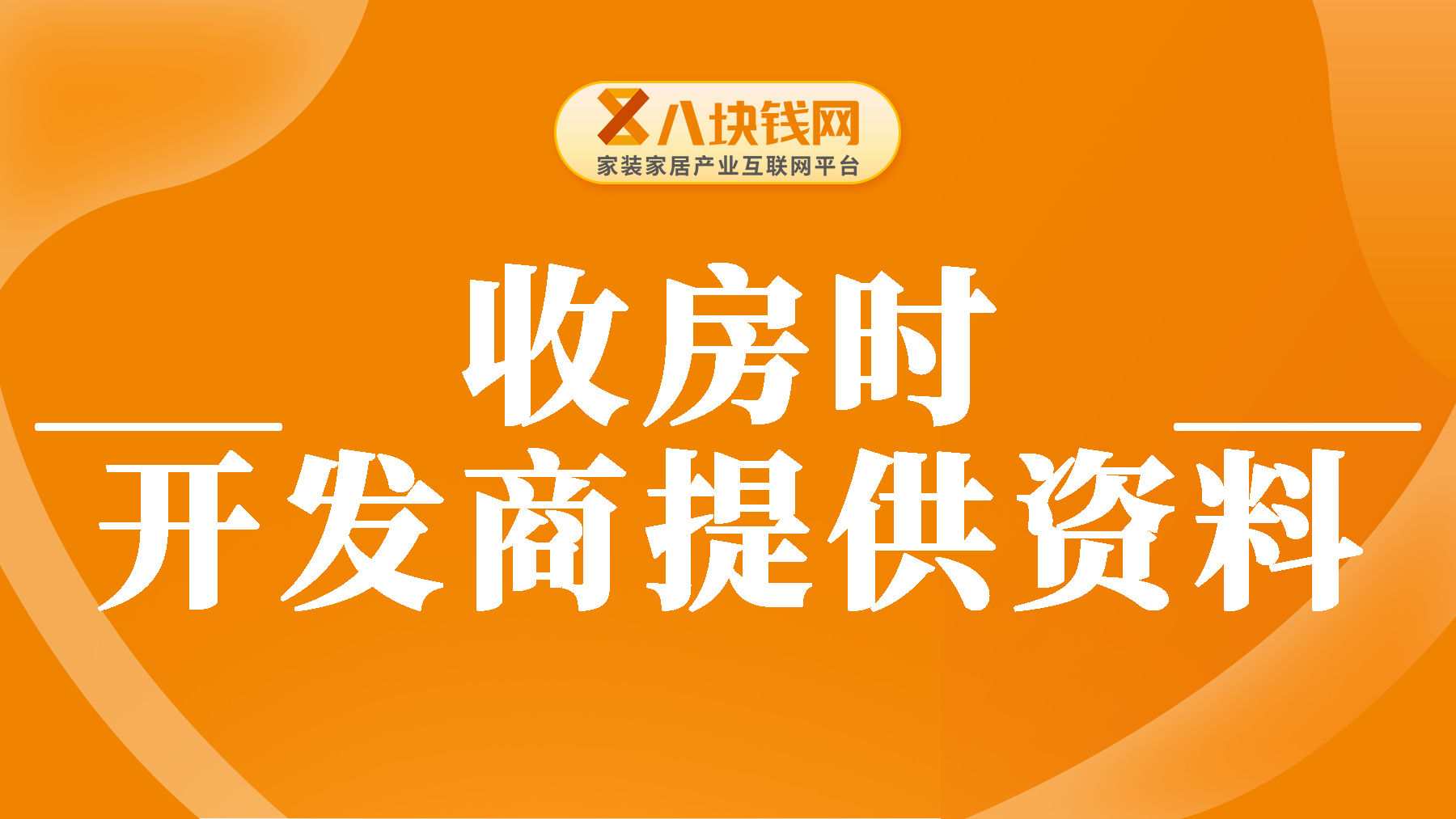 八块钱网
家装家居产业互联网平台

收房时
开发商提供资料